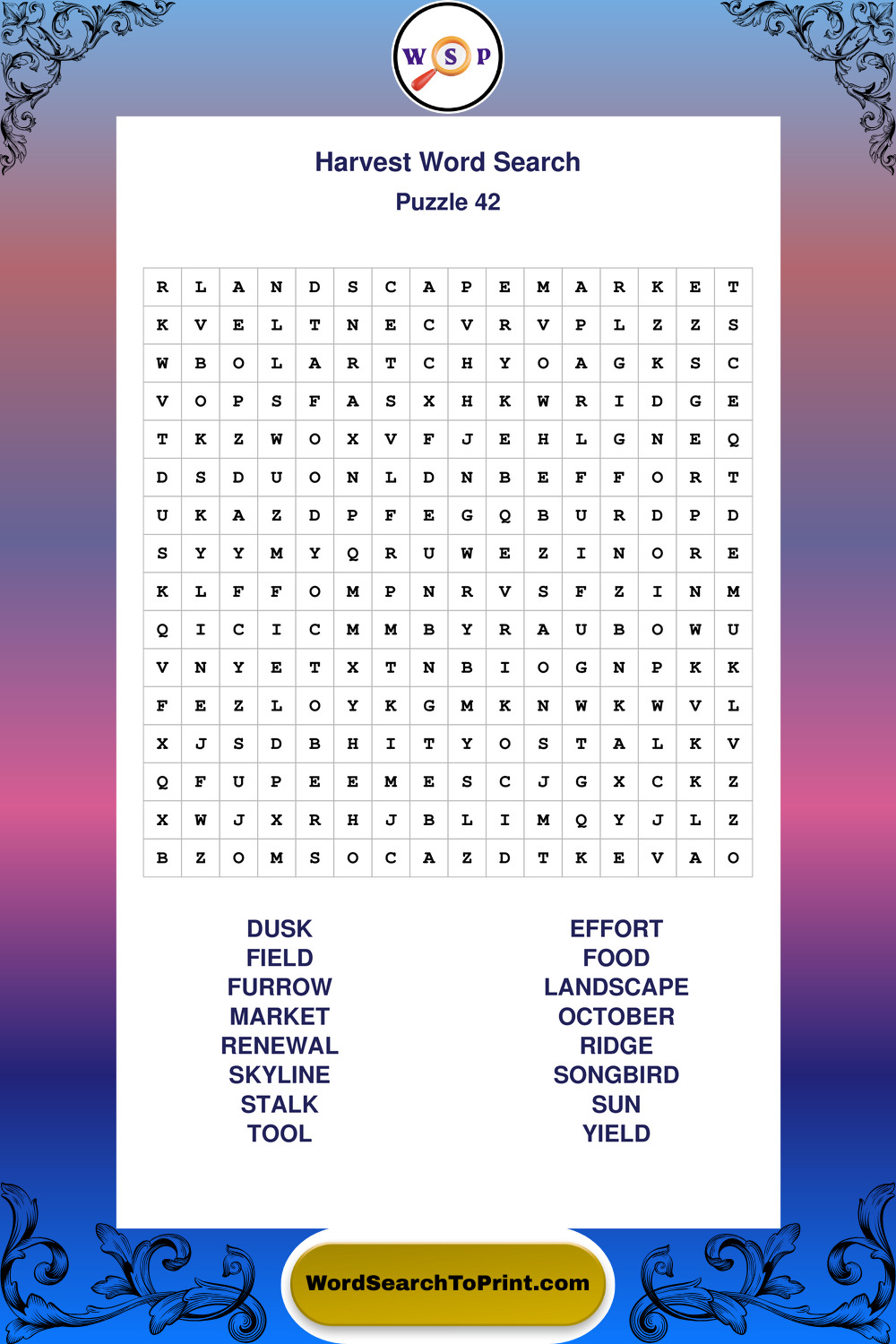 W S P

Harvest Word Search
Puzzle 42

| R | L | A | N | D | S | C | A | P | E | M | A | R | K | E | T |
|---|---|---|---|---|---|---|---|---|---|---|---|---|---|---|---|
| K | V | E | L | T | N | E | C | V | R | V | P | L | Z | Z | S |
| W | B | O | L | A | R | T | C | H | Y | O | A | G | K | S | C |
| V | O | P | S | F | A | S | X | H | K | W | R | I | D | G | E |
| T | K | Z | W | O | X | V | F | J | E | H | L | G | N | E | Q |
| D | S | D | U | O | N | L | D | N | B | E | F | F | O | R | T |
| U | K | A | Z | D | P | F | E | G | Q | B | U | R | D | P | D |
| S | Y | Y | M | Y | Q | R | U | W | E | Z | I | N | O | R | E |
| K | L | F | F | O | M | P | N | R | V | S | F | Z | I | N | M |
| Q | I | C | I | C | M | M | B | Y | R | A | U | B | O | W | U |
| V | N | Y | E | T | X | T | N | B | I | O | G | N | P | K | K |
| F | E | Z | L | O | Y | K | G | M | K | N | W | K | W | V | L |
| X | J | S | D | B | H | I | T | Y | O | S | T | A | L | K | V |
| Q | F | U | P | E | E | M | E | S | C | J | G | X | C | K | Z |
| X | W | J | X | R | H | J | B | L | I | M | Q | Y | J | L | Z |
| B | Z | O | M | S | O | C | A | Z | D | T | K | E | V | A | O |

DUSK
FIELD
FURROW
MARKET
RENEWAL
SKYLINE
STALK
TOOL

EFFORT
FOOD
LANDSCAPE
OCTOBER
RIDGE
SONGBIRD
SUN
YIELD

WordSearchToPrint.com